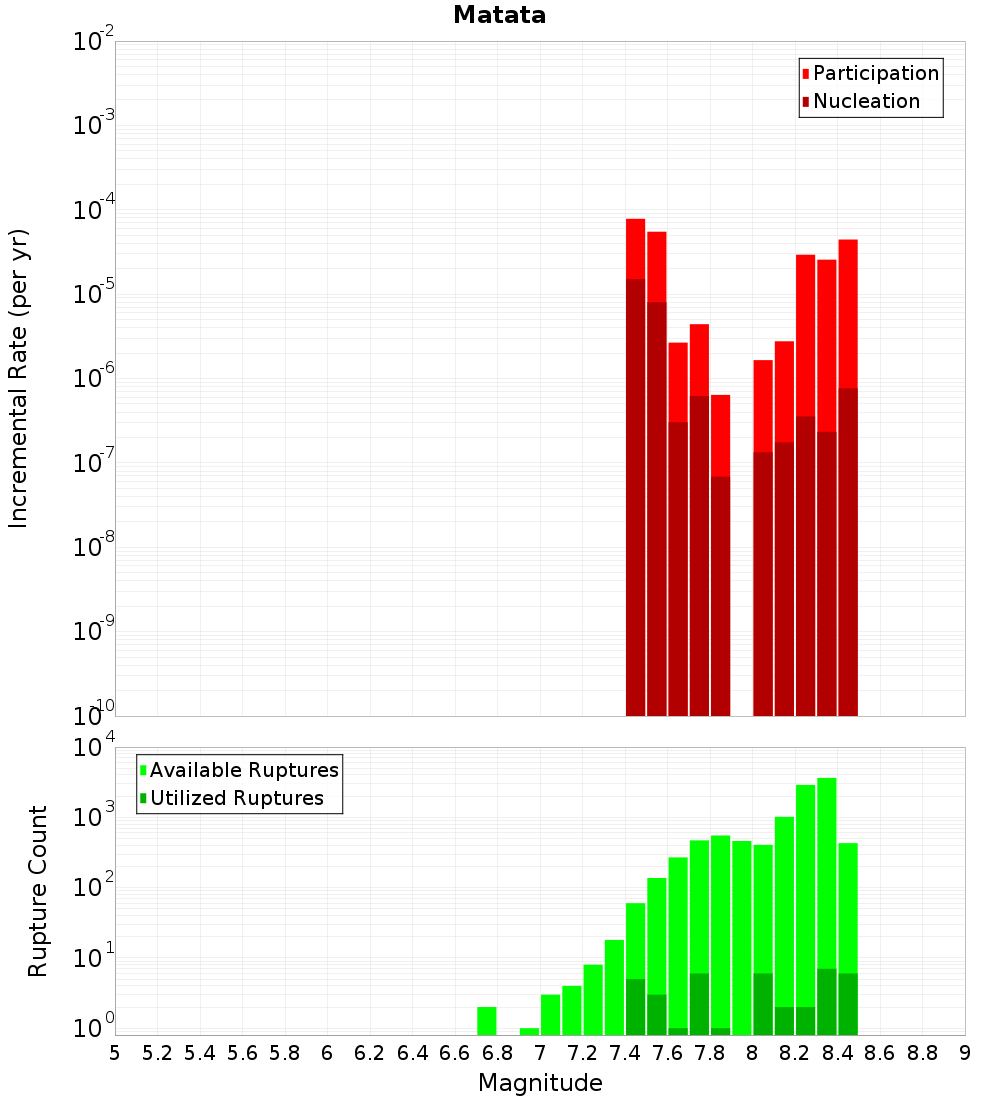 Matata

Participation
Nucleation

Incremental Rate (per yr)

$10^{-2}$
$10^{-3}$
$10^{-4}$
$10^{-5}$
$10^{-6}$
$10^{-7}$
$10^{-8}$
$10^{-9}$
$10^{-10}$

Available Ruptures
Utilized Ruptures

Rupture Count

$10^{4}$
$10^{3}$
$10^{2}$
$10^{1}$
$10^{0}$

5 5.2 5.4 5.6 5.8 6 6.2 6.4 6.6 6.8 7 7.2 7.4 7.6 7.8 8 8.2 8.4 8.6 8.8 9

Magnitude